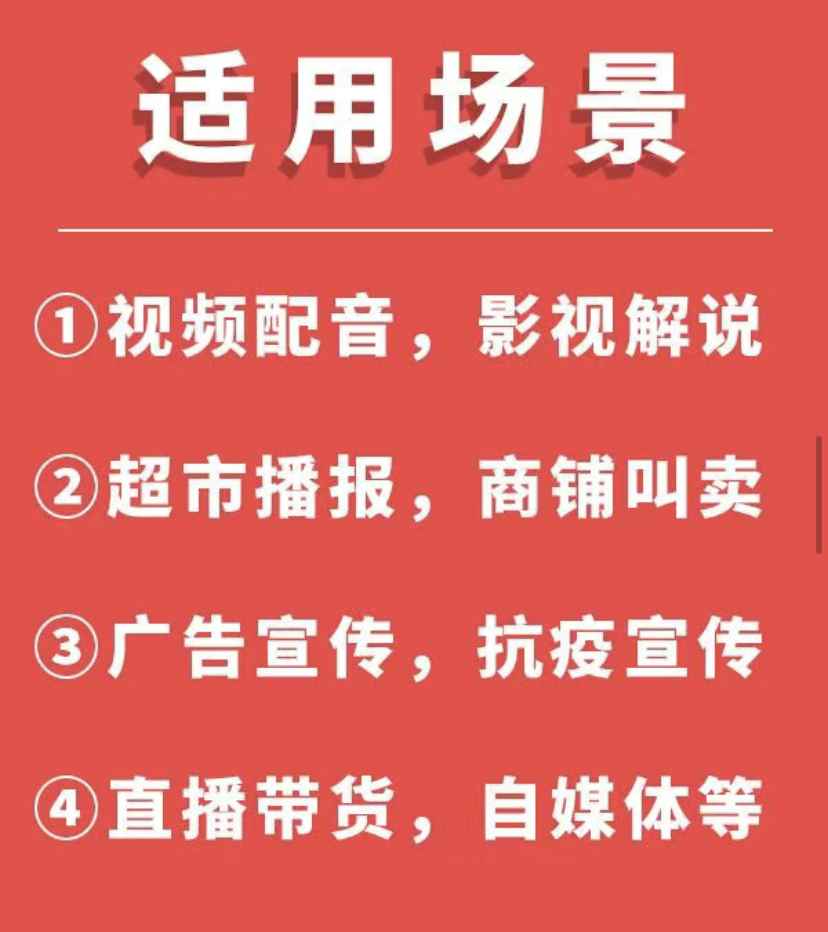 适用场景

①视频配音，影视解说

②超市播报，商铺叫卖

③广告宣传，抗疫宣传

④直播带货，自媒体等